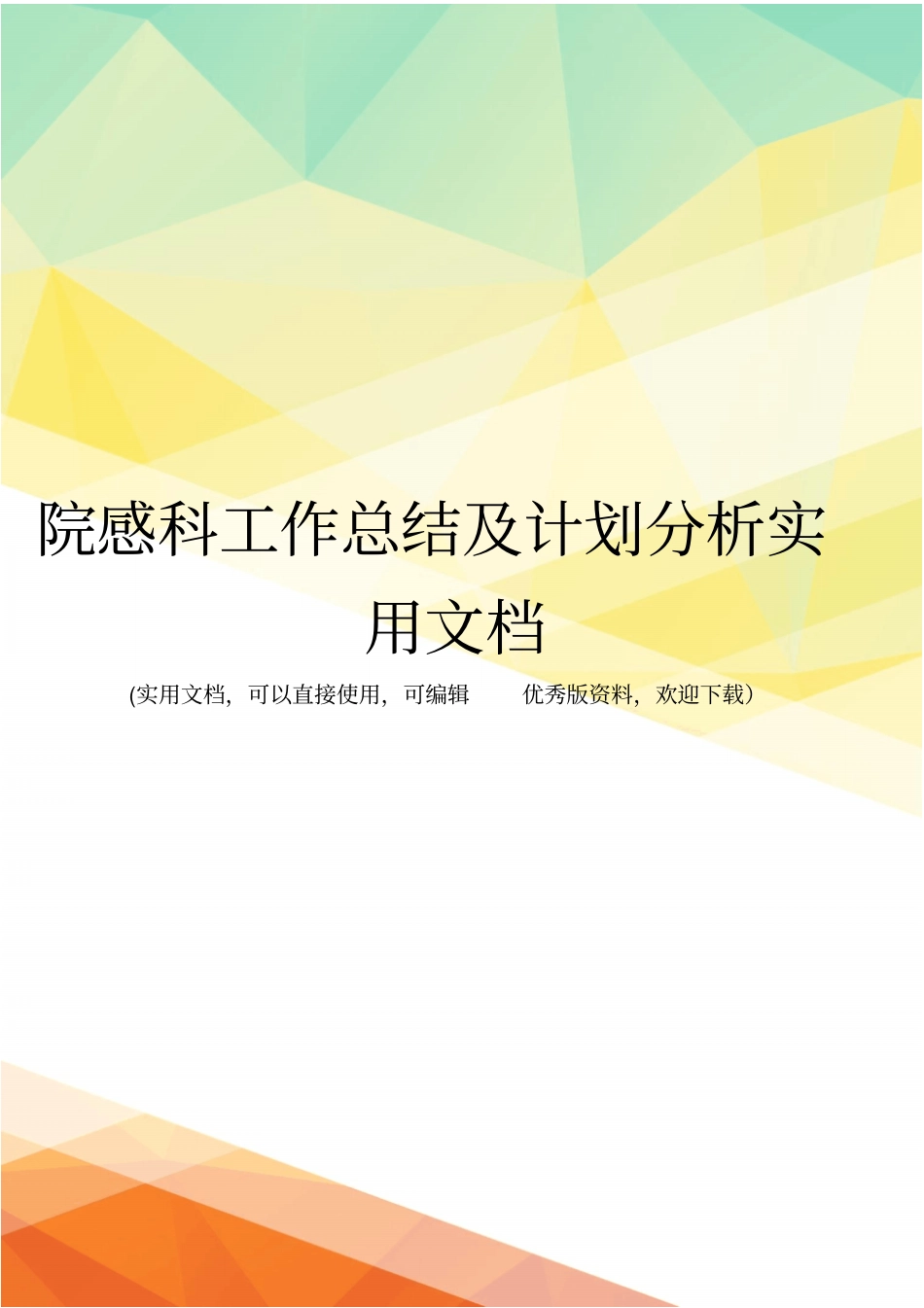 院感科工作总结及计划分析实用文档

(实用文档，可以直接使用，可编辑 优秀版资料，欢迎下载）